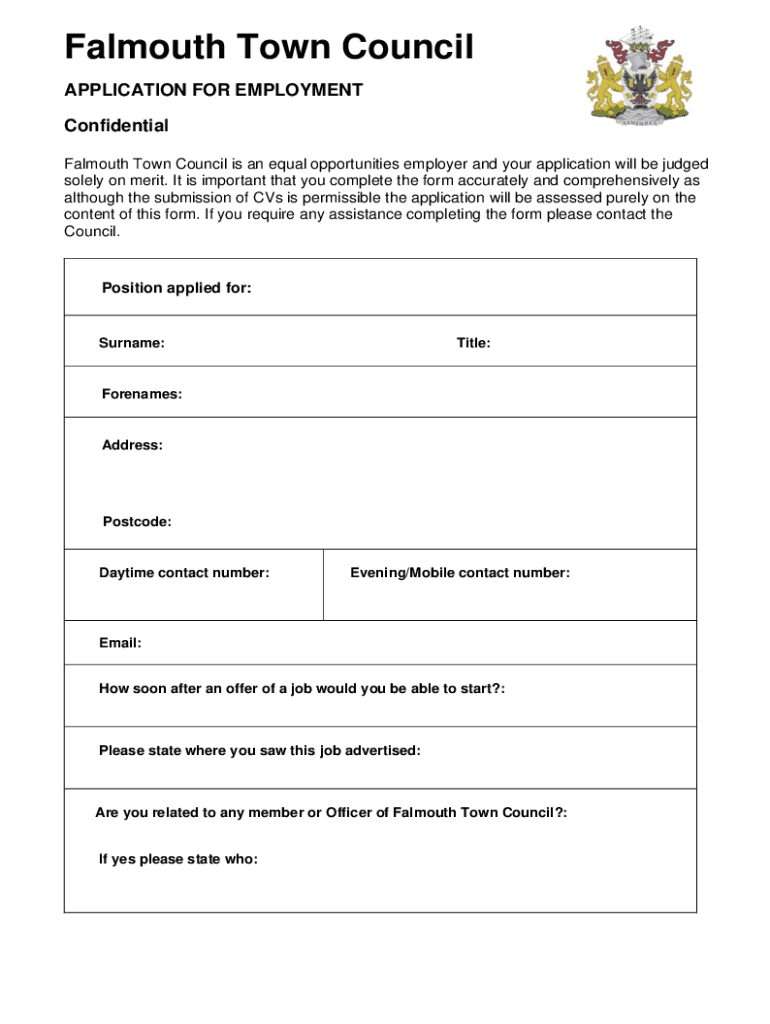 Falmouth Town Council

APPLICATION FOR EMPLOYMENT

Confidential

Falmouth Town Council is an equal opportunities employer and your application will be judged solely on merit. It is important that you complete the form accurately and comprehensively as although the submission of CVs is permissible the application will be assessed purely on the content of this form. If you require any assistance completing the form please contact the Council.

Position applied for:

Surname: Title:

Forenames:

Address:

Postcode:

Daytime contact number: Evening/Mobile contact number:

Email:

How soon after an offer of a job would you be able to start?:

Please state where you saw this job advertised:

Are you related to any member or Officer of Falmouth Town Council?:

If yes please state who: